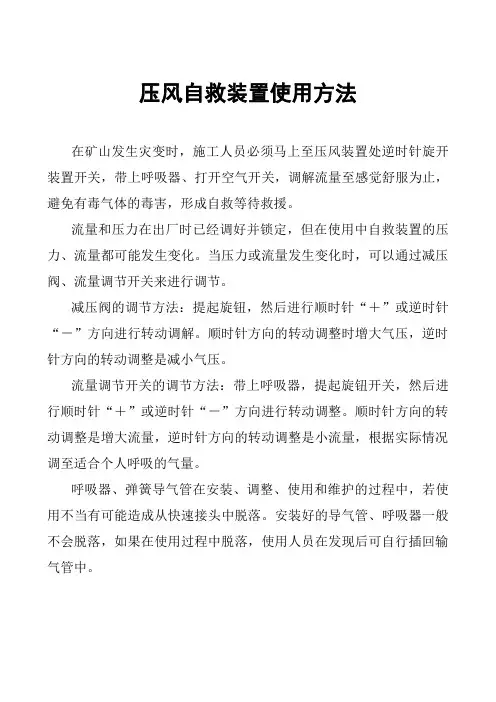 压风自救装置使用方法

在矿山发生灾变时，施工人员必须马上至压风装置处逆时针旋开装置开关，带上呼吸器、打开空气开关，调解流量至感觉舒服为止，避免有毒气体的毒害，形成自救等待救援。

流量和压力在出厂时已经调好并锁定，但在使用中自救装置的压力、流量都可能发生变化。当压力或流量发生变化时，可以通过减压阀、流量调节开关来进行调节。

减压阀的调节方法：提起旋钮，然后进行顺时针“＋”或逆时针“－”方向进行转动调解。顺时针方向的转动调整时增大气压，逆时针方向的转动调整是减小气压。

流量调节开关的调节方法：带上呼吸器，提起旋钮开关，然后进行顺时针“＋”或逆时针“－”方向进行转动调整。顺时针方向的转动调整是增大流量，逆时针方向的转动调整是小流量，根据实际情况调至适合个人呼吸的气量。

呼吸器、弹簧导气管在安装、调整、使用和维护的过程中，若使用不当有可能造成从快速接头中脱落。安装好的导气管、呼吸器一般不会脱落，如果在使用过程中脱落，使用人员在发现后可自行插回输气管中。